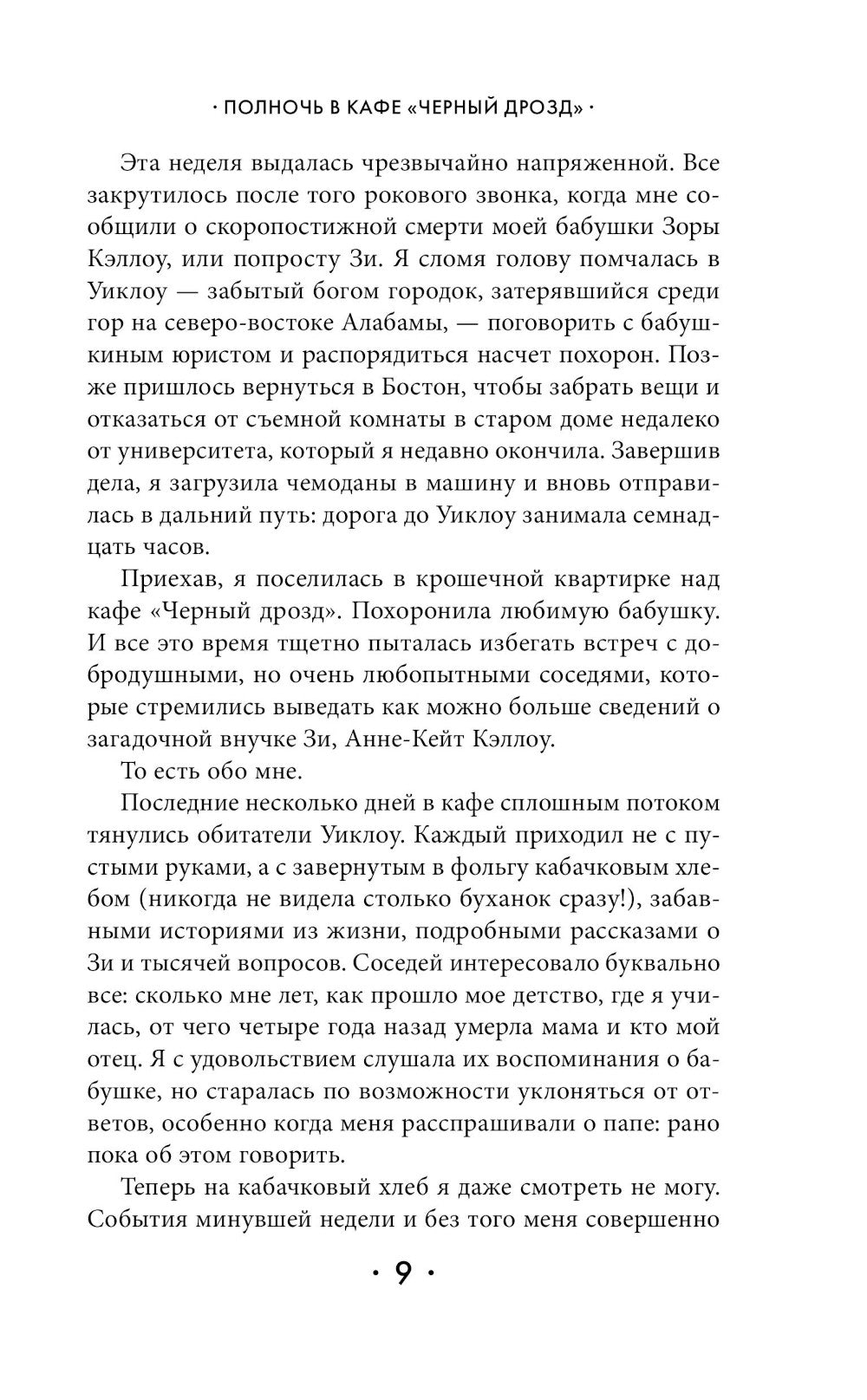 · ПОЛНОЧЬ В КАФЕ «ЧЕРНЫЙ ДРОЗД» ·

Эта неделя выдалась чрезвычайно напряженной. Все закрутилось после того рокового звонка, когда мне сообщили о скоропостижной смерти моей бабушки Зоры Кэллоу, или попросту Зи. Я сломя голову помчалась в Уиклоу — забытый богом городок, затерявшийся среди гор на северо-востоке Алабамы, — поговорить с бабушкиным юристом и распорядиться насчет похорон. Позже пришлось вернуться в Бостон, чтобы забрать вещи и отказаться от съемной комнаты в старом доме недалеко от университета, который я недавно окончила. Завершив дела, я загрузила чемоданы в машину и вновь отправилась в дальний путь: дорога до Уиклоу занимала семнадцать часов.

Приехав, я поселилась в крошечной квартирке над кафе «Черный дрозд». Похоронила любимую бабушку. И все это время тщетно пыталась избегать встреч с добродушными, но очень любопытными соседями, которые стремились выведать как можно больше сведений о загадочной внучке Зи, Анне-Кейт Кэллоу.

То есть обо мне.

Последние несколько дней в кафе сплошным потоком тянулись обитатели Уиклоу. Каждый приходил не с пустыми руками, а с завернутым в фольгу кабачковым хлебом (никогда не видела столько буханок сразу!), забавными историями из жизни, подробными рассказами о Зи и тысячей вопросов. Соседей интересовало буквально все: сколько мне лет, как прошло мое детство, где я училась, от чего четыре года назад умерла мама и кто мой отец. Я с удовольствием слушала их воспоминания о бабушке, но старалась по возможности уклоняться от ответов, особенно когда меня расспрашивали о папе: рано пока об этом говорить.

Теперь на кабачковый хлеб я даже смотреть не могу. События минувшей недели и без того меня совершенно

· 9 ·